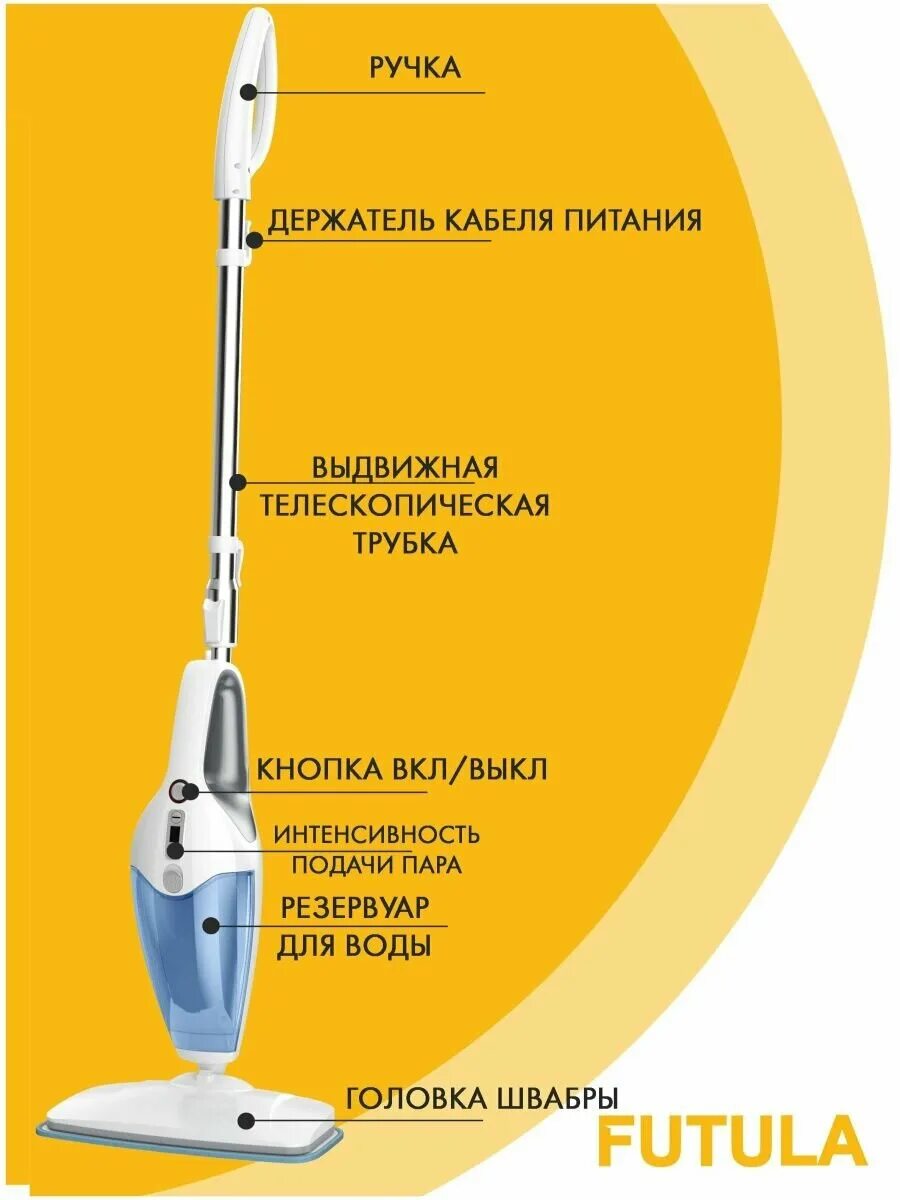 РУЧКА

ДЕРЖАТЕЛЬ КАБЕЛЯ ПИТАНИЯ

ВЫДВИЖНАЯ ТЕЛЕСКОПИЧЕСКАЯ ТРУБКА

КНОПКА ВКЛ/ВЫКЛ

ИНТЕНСИВНОСТЬ ПОДАЧИ ПАРА

РЕЗЕРВУАР ДЛЯ ВОДЫ

ГОЛОВКА ШВАБРЫ

FUTULA